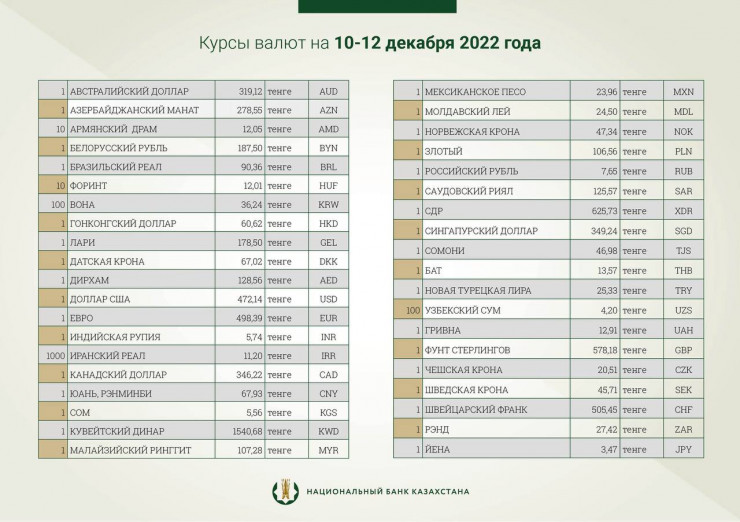 Курсы валют на 10-12 декабря 2022 года

| | | | | |
|---|---|---|---|---|
| 1 | АВСТРАЛИЙСКИЙ ДОЛЛАР | 319,12 | тенге | AUD |
| 1 | АЗЕРБАЙДЖАНСКИЙ МАНАТ | 278,55 | тенге | AZN |
| 10 | АРМЯНСКИЙ ДРАМ | 12,05 | тенге | AMD |
| 1 | БЕЛОРУССКИЙ РУБЛЬ | 187,50 | тенге | BYN |
| 1 | БРАЗИЛЬСКИЙ РЕАЛ | 90,36 | тенге | BRL |
| 10 | ФОРИНТ | 12,01 | тенге | HUF |
| 100 | ВОНА | 36,24 | тенге | KRW |
| 1 | ГОНКОНГСКИЙ ДОЛЛАР | 60,62 | тенге | HKD |
| 1 | ЛАРИ | 178,50 | тенге | GEL |
| 1 | ДАТСКАЯ КРОНА | 67,02 | тенге | DKK |
| 1 | ДИРХАМ | 128,56 | тенге | AED |
| 1 | ДОЛЛАР США | 472,14 | тенге | USD |
| 1 | ЕВРО | 498,39 | тенге | EUR |
| 1 | ИНДИЙСКАЯ РУПИЯ | 5,74 | тенге | INR |
| 1000 | ИРАНСКИЙ РЕАЛ | 11,20 | тенге | IRR |
| 1 | КАНАДСКИЙ ДОЛЛАР | 346,22 | тенге | CAD |
| 1 | ЮАНЬ, РЭНМИНБИ | 67,93 | тенге | CNY |
| 1 | СОМ | 5,56 | тенге | KGS |
| 1 | КУВЕЙТСКИЙ ДИНАР | 1540,68 | тенге | KWD |
| 1 | МАЛАЙЗИЙСКИЙ РИНГГИТ | 107,28 | тенге | MYR |

| | | | | |
|---|---|---|---|---|
| 1 | МЕКСИКАНСКОЕ ПЕСО | 23,96 | тенге | MXN |
| 1 | МОЛДАВСКИЙ ЛЕЙ | 24,50 | тенге | MDL |
| 1 | НОРВЕЖСКАЯ КРОНА | 47,34 | тенге | NOK |
| 1 | ЗЛОТЫЙ | 106,56 | тенге | PLN |
| 1 | РОССИЙСКИЙ РУБЛЬ | 7,65 | тенге | RUB |
| 1 | САУДОВСКИЙ РИЯЛ | 125,57 | тенге | SAR |
| 1 | СДР | 625,73 | тенге | XDR |
| 1 | СИНГАПУРСКИЙ ДОЛЛАР | 349,24 | тенге | SGD |
| 1 | СОМОНИ | 46,98 | тенге | TJS |
| 1 | БАТ | 13,57 | тенге | THB |
| 1 | НОВАЯ ТУРЕЦКАЯ ЛИРА | 25,33 | тенге | TRY |
| 100 | УЗБЕКСКИЙ СУМ | 4,20 | тенге | UZS |
| 1 | ГРИВНА | 12,91 | тенге | UAH |
| 1 | ФУНТ СТЕРЛИНГОВ | 578,18 | тенге | GBP |
| 1 | ЧЕШСКАЯ КРОНА | 20,51 | тенге | CZK |
| 1 | ШВЕДСКАЯ КРОНА | 45,71 | тенге | SEK |
| 1 | ШВЕЙЦАРСКИЙ ФРАНК | 505,45 | тенге | CHF |
| 1 | РЭНД | 27,42 | тенге | ZAR |
| 1 | ЙЕНА | 3,47 | тенге | JPY |

НАЦИОНАЛЬНЫЙ БАНК КАЗАХСТАНА